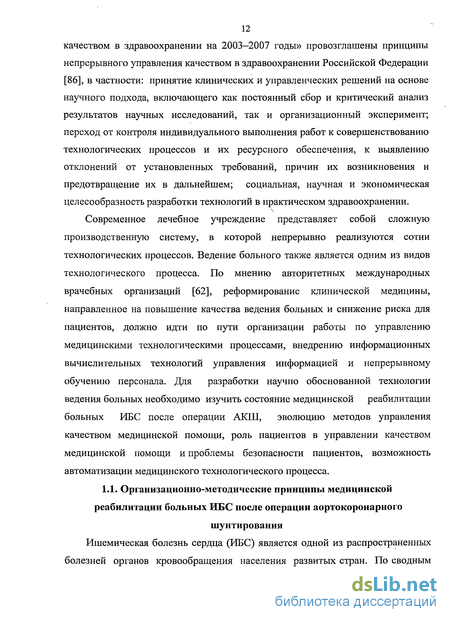 12

качеством в здравоохранении на 2003–2007 годы» провозглашены принципы непрерывного управления качеством в здравоохранении Российской Федерации [86], в частности: принятие клинических и управленческих решений на основе научного подхода, включающего как постоянный сбор и критический анализ результатов научных исследований, так и организационный эксперимент; переход от контроля индивидуального выполнения работ к совершенствованию технологических процессов и их ресурсного обеспечения, к выявлению отклонений от установленных требований, причин их возникновения и предотвращение их в дальнейшем; социальная, научная и экономическая целесообразность разработки технологий в практическом здравоохранении.

Современное лечебное учреждение представляет собой сложную производственную систему, в которой непрерывно реализуются сотни технологических процессов. Ведение больного также является одним из видов технологического процесса. По мнению авторитетных международных врачебных организаций [62], реформирование клинической медицины, направленное на повышение качества ведения больных и снижение риска для пациентов, должно идти по пути организации работы по управлению медицинскими технологическими процессами, внедрению информационных вычислительных технологий управления информацией и непрерывному обучению персонала. Для разработки научно обоснованной технологии ведения больных необходимо изучить состояние медицинской реабилитации больных ИБС после операции АКШ, эволюцию методов управления качеством медицинской помощи, роль пациентов в управлении качеством медицинской помощи и проблемы безопасности пациентов, возможность автоматизации медицинского технологического процесса.

1.1. Организационно-методические принципы медицинской реабилитации больных ИБС после операции аортокоронарного шунтирования

Ишемическая болезнь сердца (ИБС) является одной из распространенных болезней органов кровообращения населения развитых стран. По сводным

dsLib.net
библиотека диссертаций